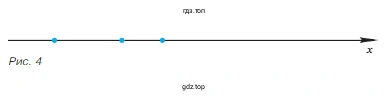 гдз.топ

$x$

Рис. 4

gdz.top